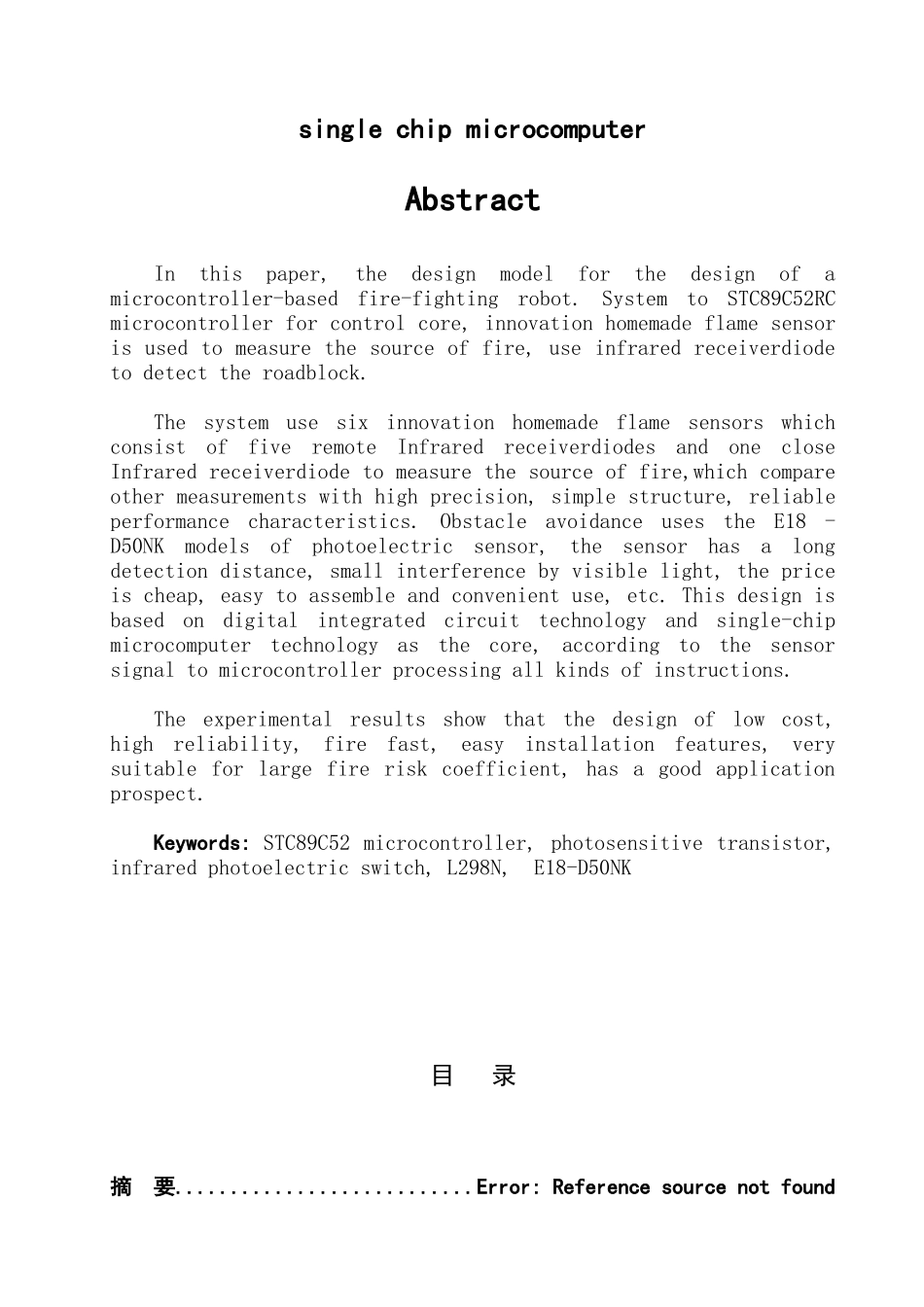 single chip microcomputer

Abstract

In this paper, the design model for the design of a microcontroller-based fire-fighting robot. System to STC89C52RC microcontroller for control core, innovation homemade flame sensor is used to measure the source of fire, use infrared receiverdiode to detect the roadblock.

The system use six innovation homemade flame sensors which consist of five remote Infrared receiverdiodes and one close Infrared receiverdiode to measure the source of fire,which compare other measurements with high precision, simple structure, reliable performance characteristics. Obstacle avoidance uses the E18 - D50NK models of photoelectric sensor, the sensor has a long detection distance, small interference by visible light, the price is cheap, easy to assemble and convenient use, etc. This design is based on digital integrated circuit technology and single-chip microcomputer technology as the core, according to the sensor signal to microcontroller processing all kinds of instructions.

The experimental results show that the design of low cost, high reliability, fire fast, easy installation features, very suitable for large fire risk coefficient, has a good application prospect.

Keywords: STC89C52 microcontroller, photosensitive transistor, infrared photoelectric switch, L298N, E18-D50NK

目 录

摘 要 Error: Reference source not found